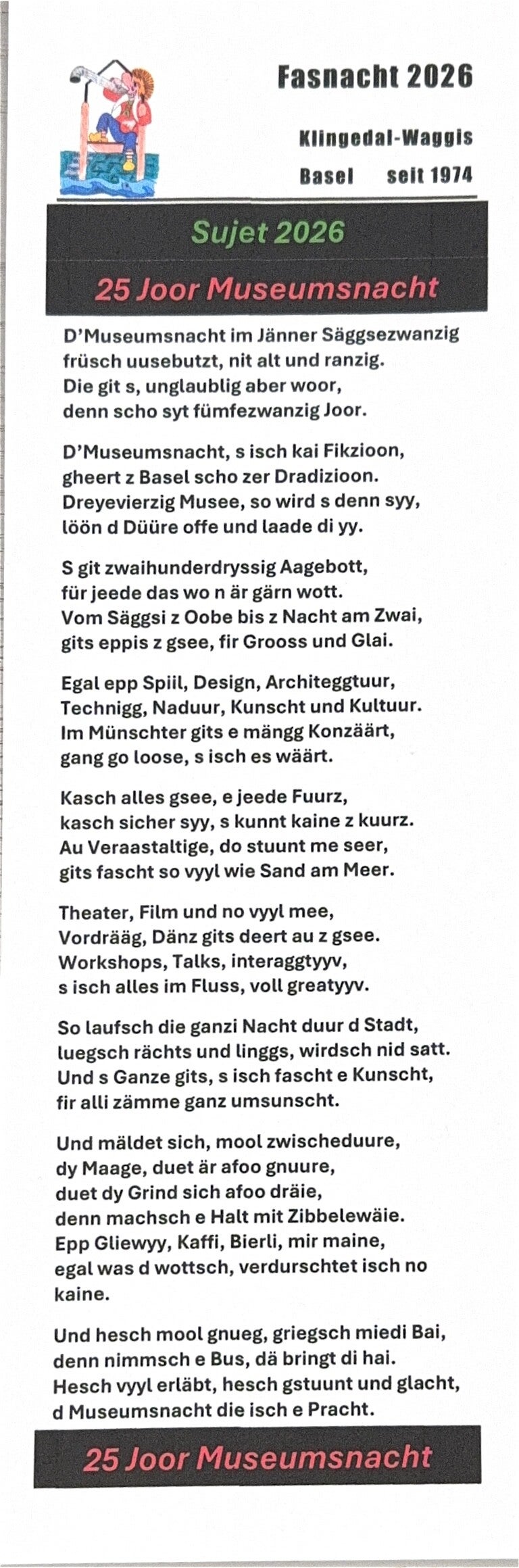 Fasnacht 2026

Klingedal-Waggis

Basel seit 1974

Sujet 2026

25 Joor Museumsnacht

D'Museumsnacht im Jänner Säggsezwanzig
früsch uusebutzt, nit alt und ranzig.
Die git s, unglaublig aber woor,
denn scho syt fümfezwanzig Joor.

D'Museumsnacht, s isch kai Fikzioon,
gheert z Basel scho zer Dradizioon.
Dreyevierzig Musee, so wird s denn syy,
löön d Düüre offe und laade di yy.

S git zwaihunderdryssig Aagebott,
für jeede das wo n är gärn wott.
Vom Säggsi z Oobe bis z Nacht am Zwai,
gits eppis z gsee, fir Grooss und Glai.

Egal epp Spiil, Design, Architeggtuur,
Technigg, Naduur, Kunscht und Kultuur.
Im Münschter gits e mängg Konzäärt,
gang go loose, s isch es wäärt.

Kasch alles gsee, e jeede Fuurz,
kasch sicher syy, s kunnt kaine z kuurz.
Au Veraastaltige, do stuunt me seer,
gits fascht so vyyl wie Sand am Meer.

Theater, Film und no vyyl mee,
Vordrääg, Dänz gits deert au z gsee.
Workshops, Talks, interaggtyyv,
s isch alles im Fluss, voll greatyyv.

So laufsch die ganzi Nacht duur d Stadt,
luegsch rächts und linggs, wirdsch nid satt.
Und s Ganze gits, s isch fascht e Kunscht,
fir alli zämme ganz umsunscht.

Und mäldet sich, mool zwischeduure,
dy Maage, duet är afoo gnuure,
duet dy Grind sich afoo dräie,
denn machsch e Halt mit Zibbelewäie.
Epp Gliewyy, Kaffi, Bierli, mir maine,
egal was d wottsch, verdurschtet isch no kaine.

Und hesch mool gnueg, griegsch miedi Bai,
denn nimmsch e Bus, dä bringt di hai.
Hesch vyyl erläbt, hesch gstuunt und glacht,
d Museumsnacht die isch e Pracht.

25 Joor Museumsnacht